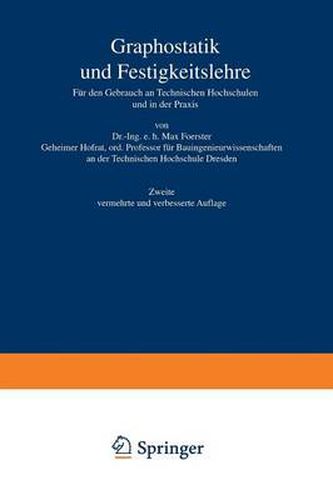 Graphostatik
und Festigkeitslehre

Für den Gebrauch an Technischen Hochschulen
und in der Praxis

von
Dr.-Ing. e. h. Max Foerster
Geheimer Hofrat, ord. Professor für Bauingenieurwissenschaften
an der Technischen Hochschule Dresden

Zweite
vermehrte und verbesserte Auflage

Springer